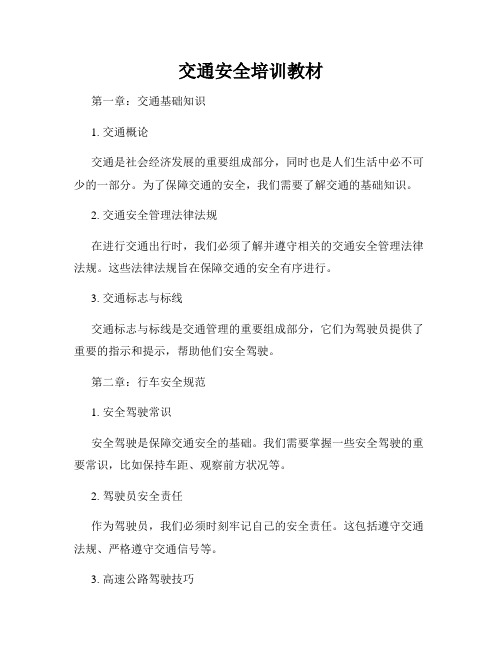 交通安全培训教材

第一章：交通基础知识

1. 交通概论

交通是社会经济发展的重要组成部分，同时也是人们生活中必不可少的一部分。为了保障交通的安全，我们需要了解交通的基础知识。

2. 交通安全管理法律法规

在进行交通出行时，我们必须了解并遵守相关的交通安全管理法律法规。这些法律法规旨在保障交通的安全有序进行。

3. 交通标志与标线

交通标志与标线是交通管理的重要组成部分，它们为驾驶员提供了重要的指示和提示，帮助他们安全驾驶。

第二章：行车安全规范

1. 安全驾驶常识

安全驾驶是保障交通安全的基础。我们需要掌握一些安全驾驶的重要常识，比如保持车距、观察前方状况等。

2. 驾驶员安全责任

作为驾驶员，我们必须时刻牢记自己的安全责任。这包括遵守交通法规、严格遵守交通信号等。

3. 高速公路驾驶技巧